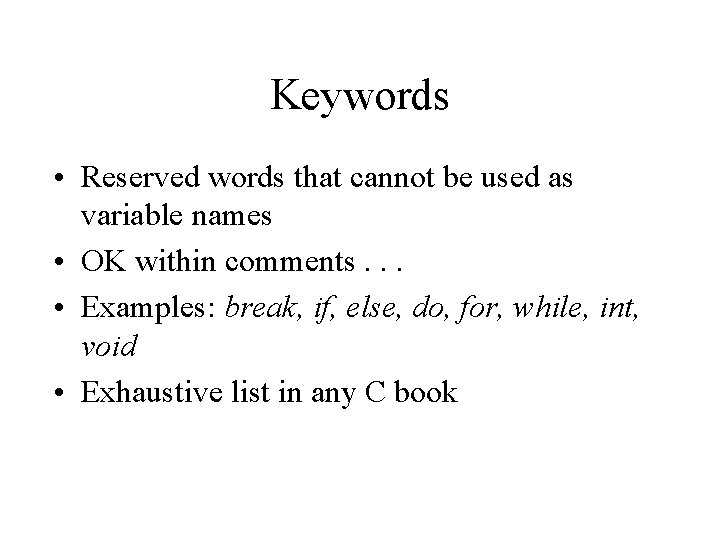 Keywords

• Reserved words that cannot be used as variable names
• OK within comments . . .
• Examples: break, if, else, do, for, while, int, void
• Exhaustive list in any C book